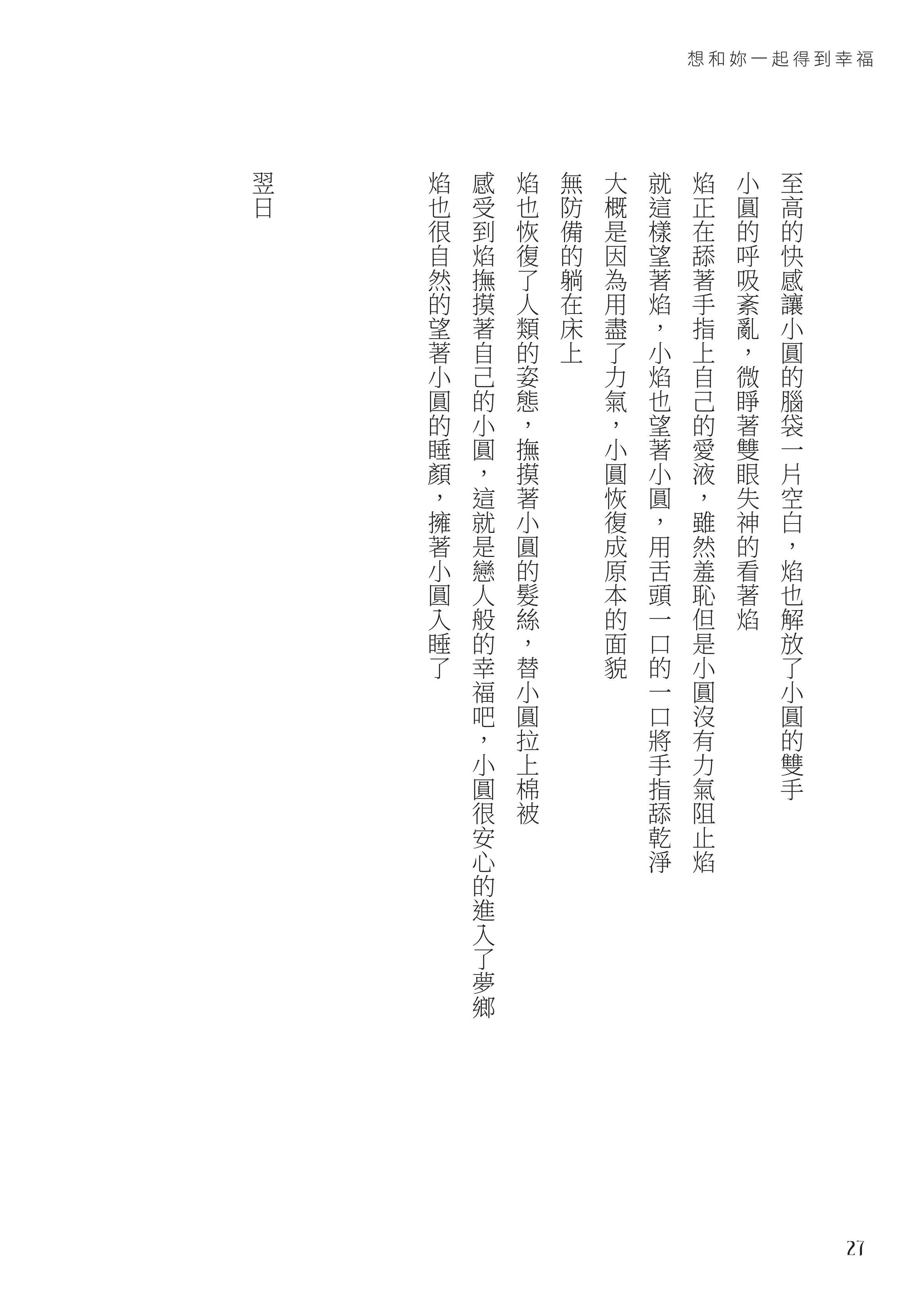 想和妳一起得到幸福

至高的快感讓小圓的腦袋一片空白，焰也解放了小圓的雙手

小圓的呼吸紊亂，微睜著雙眼失神的看著焰

焰正在舔著手指上自己的愛液，雖然羞恥但是小圓沒有力氣阻止焰

就這樣望著焰，小焰也望著小圓，用舌頭一口的一口將手指舔乾淨

大概是因為用盡了力氣，小圓恢復成原本的面貌

無防備的躺在床上

焰也恢復了人類的姿態，撫摸著小圓的髮絲，替小圓拉上棉被

感受到焰撫摸著自己的小圓，這就是戀人般的幸福吧，小圓很安心的進入了夢鄉

焰也很自然的望著小圓的睡顏，擁著小圓入睡了

翌日

27